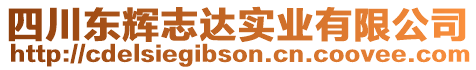 四川东辉志达实业有限公司
http://cdelsiegibson.cn.coovee.com